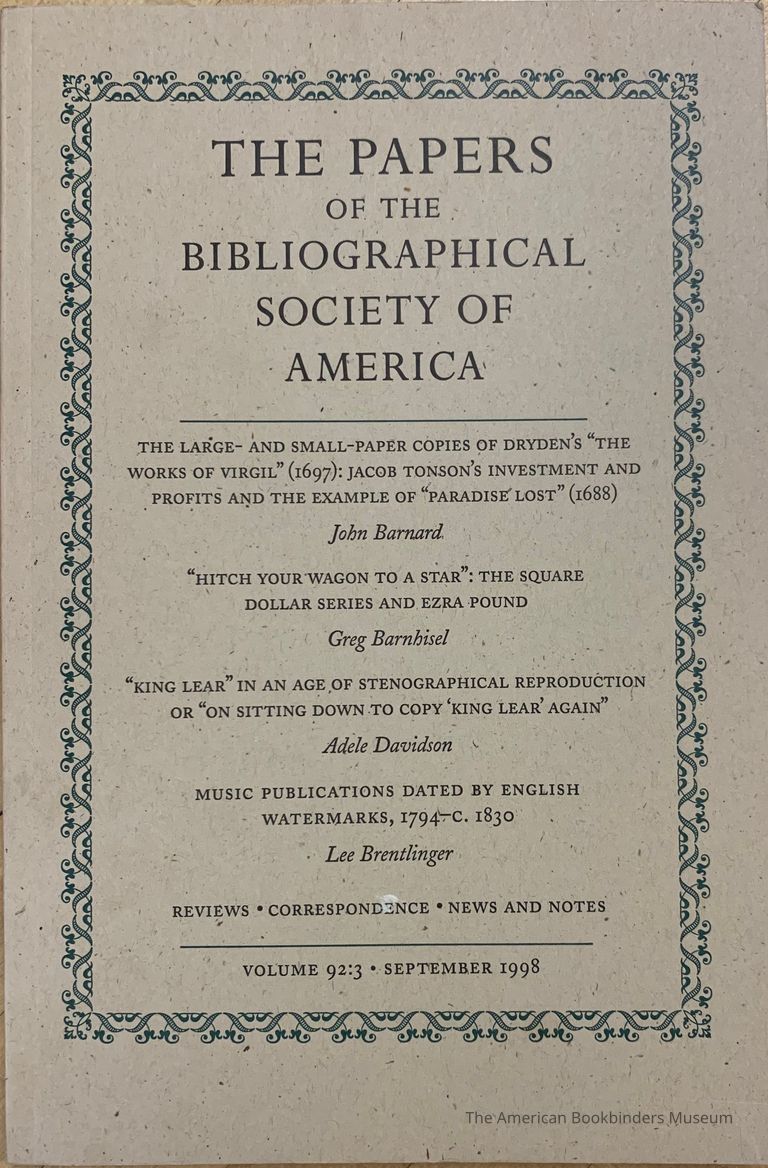 THE PAPERS
OF THE
BIBLIOGRAPHICAL
SOCIETY OF
AMERICA

THE LARGE- AND SMALL-PAPER COPIES OF DRYDEN'S "THE WORKS OF VIRGIL" (1697): JACOB TONSON'S INVESTMENT AND PROFITS AND THE EXAMPLE OF "PARADISE LOST" (1688)

John Barnard

"HITCH YOUR WAGON TO A STAR": THE SQUARE DOLLAR SERIES AND EZRA POUND

Greg Barnhisel

"KING LEAR" IN AN AGE OF STENOGRAPHICAL REPRODUCTION OR "ON SITTING DOWN TO COPY 'KING LEAR' AGAIN"

Adele Davidson

MUSIC PUBLICATIONS DATED BY ENGLISH WATERMARKS, 1794–C. 1830

Lee Brentlinger

REVIEWS • CORRESPONDENCE • NEWS AND NOTES

VOLUME 92:3 • SEPTEMBER 1998

The American Bookbinders Museum